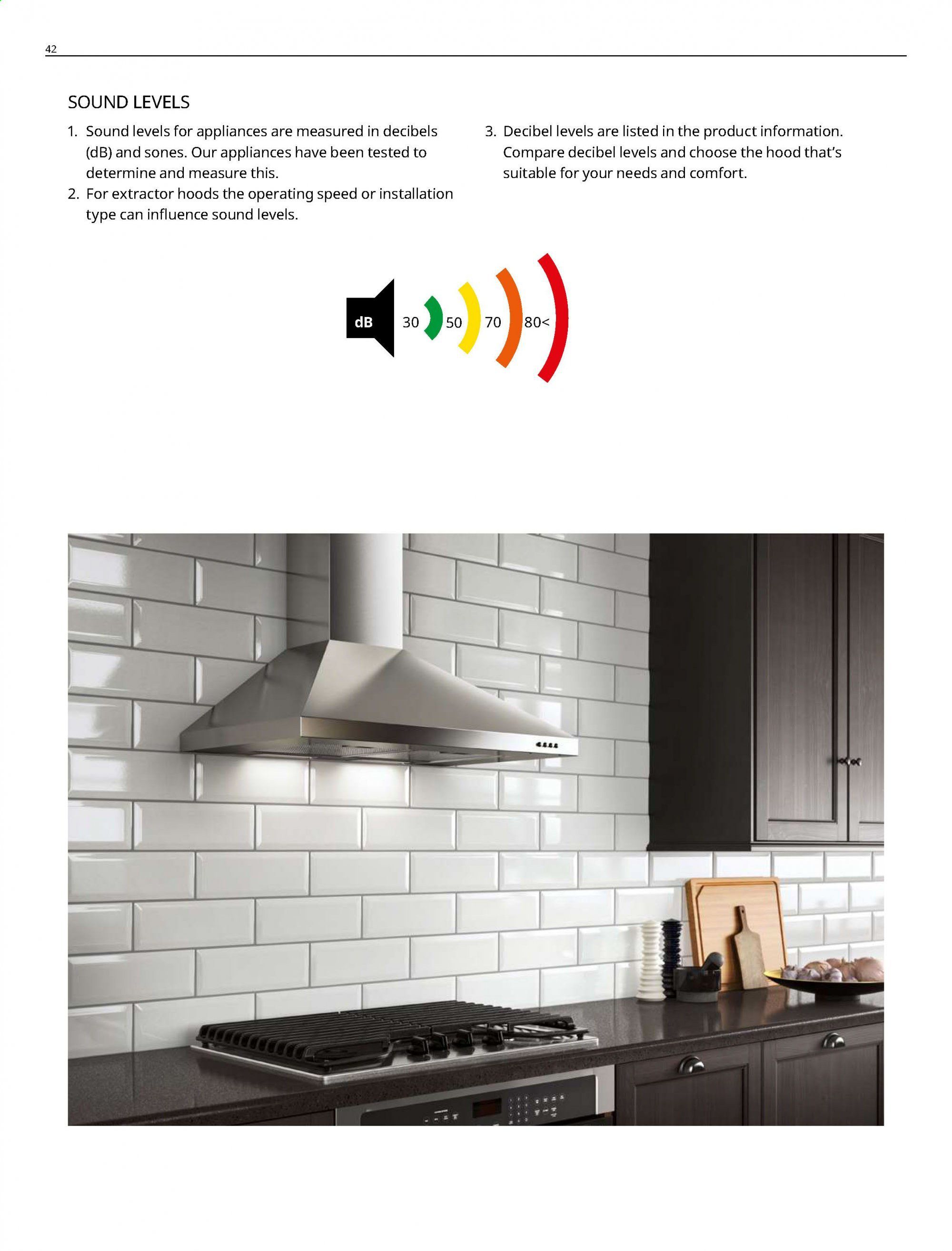 42

SOUND LEVELS

1. Sound levels for appliances are measured in decibels (dB) and sones. Our appliances have been tested to determine and measure this.
2. For extractor hoods the operating speed or installation type can influence sound levels.
3. Decibel levels are listed in the product information. Compare decibel levels and choose the hood that's suitable for your needs and comfort.

dB 30 50 70 80<